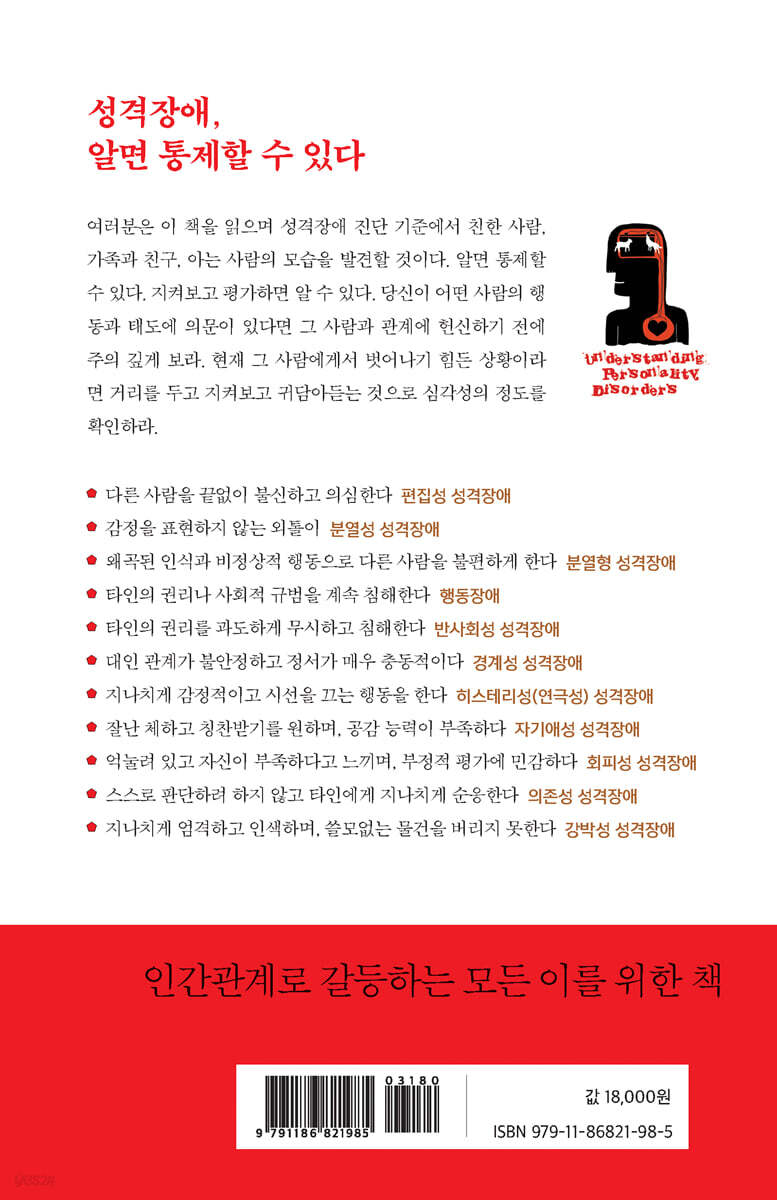 성격장애,
알면 통제할 수 있다

여러분은 이 책을 읽으며 성격장애 진단 기준에서 친한 사람, 가족과 친구, 아는 사람의 모습을 발견할 것이다. 알면 통제할 수 있다. 지켜보고 평가하면 알 수 있다. 당신이 어떤 사람의 행동과 태도에 의문이 있다면 그 사람과 관계에 헌신하기 전에 주의 깊게 보라. 현재 그 사람에게서 벗어나기 힘든 상황이라면 거리를 두고 지켜보고 귀담아듣는 것으로 심각성의 정도를 확인하라.

Understanding Personality Disorders

다른 사람을 끝없이 불신하고 의심한다 편집성 성격장애
감정을 표현하지 않는 외톨이 분열성 성격장애
왜곡된 인식과 비정상적 행동으로 다른 사람을 불편하게 한다 분열형 성격장애
타인의 권리나 사회적 규범을 계속 침해한다 행동장애
타인의 권리를 과도하게 무시하고 침해한다 반사회성 성격장애
대인 관계가 불안정하고 정서가 매우 충동적이다 경계성 성격장애
지나치게 감정적이고 시선을 끄는 행동을 한다 히스테리성(연극성) 성격장애
잘난 체하고 칭찬받기를 원하며, 공감 능력이 부족하다 자기애성 성격장애
억눌려 있고 자신이 부족하다고 느끼며, 부정적 평가에 민감하다 회피성 성격장애
스스로 판단하려 하지 않고 타인에게 지나치게 순응한다 의존성 성격장애
지나치게 엄격하고 인색하며, 쓸모없는 물건을 버리지 못한다 강박성 성격장애

인간관계로 갈등하는 모든 이를 위한 책

03180
9 791186 821985
값 18,000원
ISBN 979-11-86821-98-5